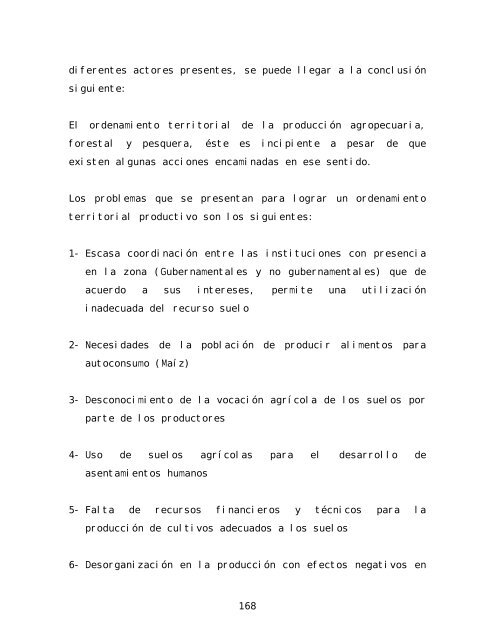 diferentes actores presentes, se puede llegar a la conclusión siguiente:

El ordenamiento territorial de la producción agropecuaria, forestal y pesquera, éste es incipiente a pesar de que existen algunas acciones encaminadas en ese sentido.

Los problemas que se presentan para lograr un ordenamiento territorial productivo son los siguientes:

1- Escasa coordinación entre las instituciones con presencia en la zona (Gubernamentales y no gubernamentales) que de acuerdo a sus intereses, permite una utilización inadecuada del recurso suelo

2- Necesidades de la población de producir alimentos para autoconsumo (Maíz)

3- Desconocimiento de la vocación agrícola de los suelos por parte de los productores

4- Uso de suelos agrícolas para el desarrollo de asentamientos humanos

5- Falta de recursos financieros y técnicos para la producción de cultivos adecuados a los suelos

6- Desorganización en la producción con efectos negativos en

168